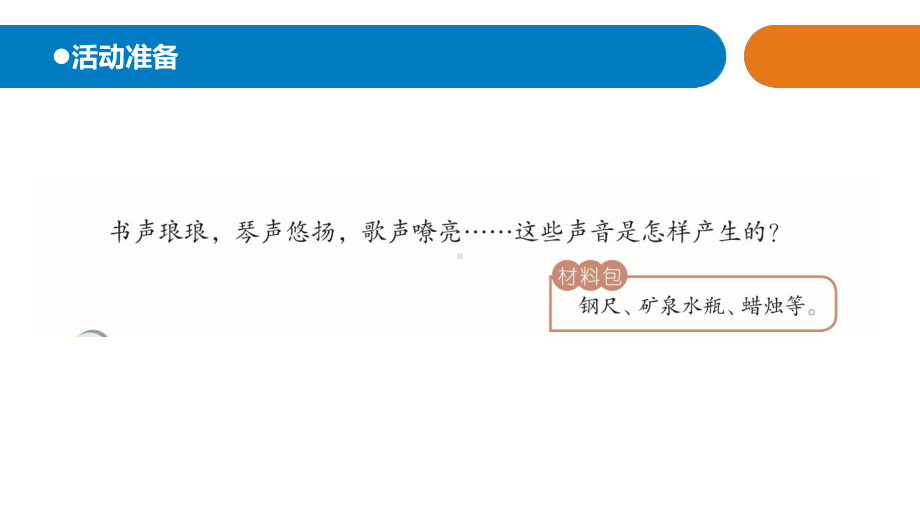 ●活动准备

书声琅琅，琴声悠扬，歌声嘹亮……这些声音是怎样产生的？

材料包
钢尺、矿泉水瓶、蜡烛等。